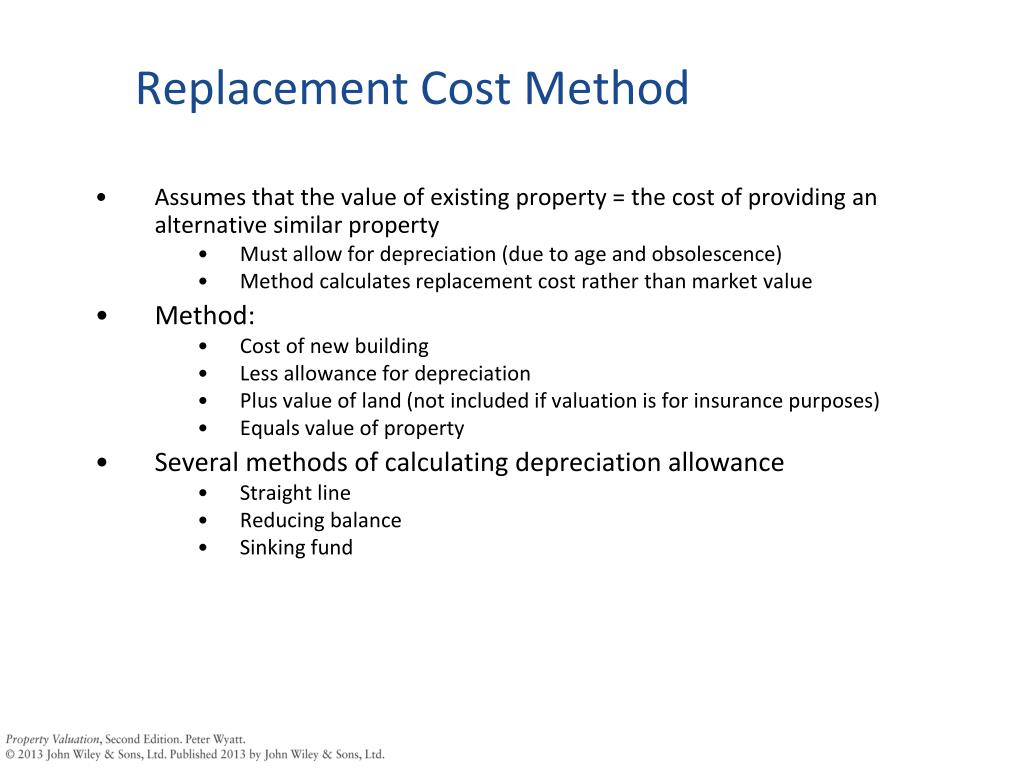 Replacement Cost Method

• Assumes that the value of existing property = the cost of providing an alternative similar property
  • Must allow for depreciation (due to age and obsolescence)
  • Method calculates replacement cost rather than market value
• Method:
  • Cost of new building
  • Less allowance for depreciation
  • Plus value of land (not included if valuation is for insurance purposes)
  • Equals value of property
• Several methods of calculating depreciation allowance
  • Straight line
  • Reducing balance
  • Sinking fund

Property Valuation, Second Edition. Peter Wyatt.
© 2013 John Wiley & Sons, Ltd. Published 2013 by John Wiley & Sons, Ltd.